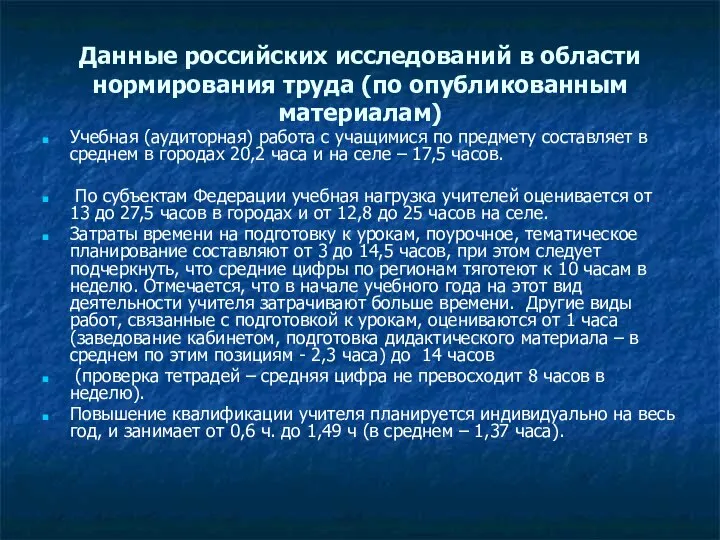 Данные российских исследований в области нормирования труда (по опубликованным материалам)

Учебная (аудиторная) работа с учащимися по предмету составляет в среднем в городах 20,2 часа и на селе – 17,5 часов.

По субъектам Федерации учебная нагрузка учителей оценивается от 13 до 27,5 часов в городах и от 12,8 до 25 часов на селе.

Затраты времени на подготовку к урокам, поурочное, тематическое планирование составляют от 3 до 14,5 часов, при этом следует подчеркнуть, что средние цифры по регионам тяготеют к 10 часам в неделю. Отмечается, что в начале учебного года на этот вид деятельности учителя затрачивают больше времени. Другие виды работ, связанные с подготовкой к урокам, оцениваются от 1 часа (заведование кабинетом, подготовка дидактического материала – в среднем по этим позициям - 2,3 часа) до 14 часов

(проверка тетрадей – средняя цифра не превосходит 8 часов в неделю).

Повышение квалификации учителя планируется индивидуально на весь год, и занимает от 0,6 ч. до 1,49 ч (в среднем – 1,37 часа).